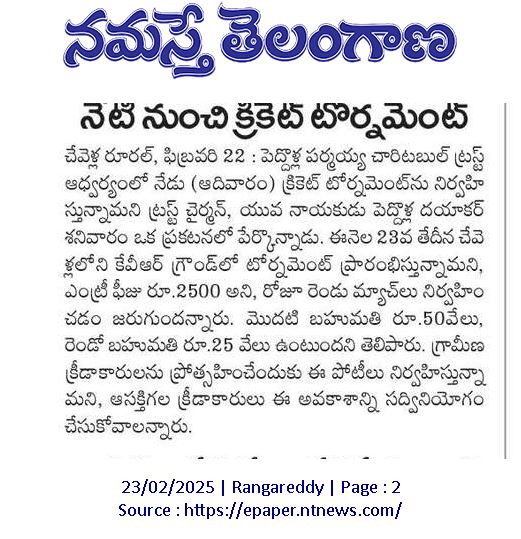 నమస్తే తెలంగాణ

నేటి నుంచి క్రికెట్ టోర్నమెంట్

చేవెళ్ల రూరల్, ఫిబ్రవరి 22 : పెద్దొళ్ల పర్మయ్య చారిటబుల్ ట్రస్ట్ ఆధ్వర్యంలో నేడు (ఆదివారం) క్రికెట్ టోర్నమెంట్‌ను నిర్వహిస్తున్నామని ట్రస్ట్ చైర్మన్, యువ నాయకుడు పెద్దొళ్ల దయాకర్ శనివారం ఒక ప్రకటనలో పేర్కొన్నాడు. ఈనెల 23వ తేదీన చేవెళ్లలోని కేవీఆర్ గ్రౌండ్‌లో టోర్నమెంట్ ప్రారంభిస్తున్నామని, ఎంట్రీ ఫీజు రూ.2500 అని, రోజూ రెండు మ్యాచ్‌లు నిర్వహించడం జరుగుందన్నారు. మొదటి బహుమతి రూ.50వేలు, రెండో బహుమతి రూ.25 వేలు ఉంటుందని తెలిపారు. గ్రామీణ క్రీడాకారులను ప్రోత్సహించేందుకు ఈ పోటీలు నిర్వహిస్తున్నామని, ఆసక్తిగల క్రీడాకారులు ఈ అవకాశాన్ని సద్వినియోగం చేసుకోవాలన్నారు.

23/02/2025 | Rangareddy | Page : 2
Source : https://epaper.ntnews.com/